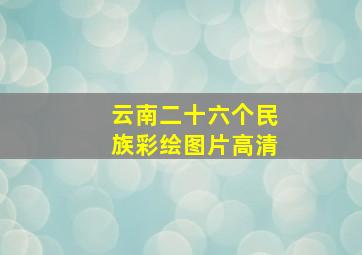 云南二十六个民族彩绘图片高清